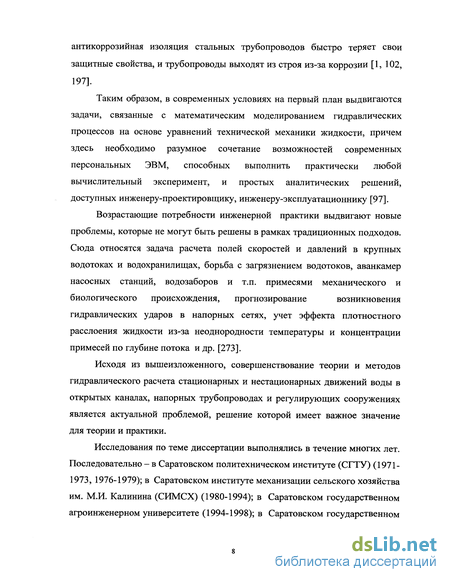 антикоррозийная изоляция стальных трубопроводов быстро теряет свои защитные свойства, и трубопроводы выходят из строя из-за коррозии [1, 102, 197].

Таким образом, в современных условиях на первый план выдвигаются задачи, связанные с математическим моделированием гидравлических процессов на основе уравнений технической механики жидкости, причем здесь необходимо разумное сочетание возможностей современных персональных ЭВМ, способных выполнить практически любой вычислительный эксперимент, и простых аналитических решений, доступных инженеру-проектировщику, инженеру-эксплуатационнику [97].

Возрастающие потребности инженерной практики выдвигают новые проблемы, которые не могут быть решены в рамках традиционных подходов. Сюда относятся задача расчета полей скоростей и давлений в крупных водотоках и водохранилищах, борьба с загрязнением водотоков, аванкамер насосных станций, водозаборов и т.п. примесями механического и биологического происхождения, прогнозирование возникновения гидравлических ударов в напорных сетях, учет эффекта плотностного расслоения жидкости из-за неоднородности температуры и концентрации примесей по глубине потока и др. [273].

Исходя из вышеизложенного, совершенствование теории и методов гидравлического расчета стационарных и нестационарных движений воды в открытых каналах, напорных трубопроводах и регулирующих сооружениях является актуальной проблемой, решение которой имеет важное значение для теории и практики.

Исследования по теме диссертации выполнялись в течение многих лет. Последовательно – в Саратовском политехническом институте (СГТУ) (1971-1973, 1976-1979); в Саратовском институте механизации сельского хозяйства им. М.И. Калинина (СИМСХ) (1980-1994); в Саратовском государственном агроинженерном университете (1994-1998); в Саратовском государственном

8

dsLib.net
библиотека диссертаций